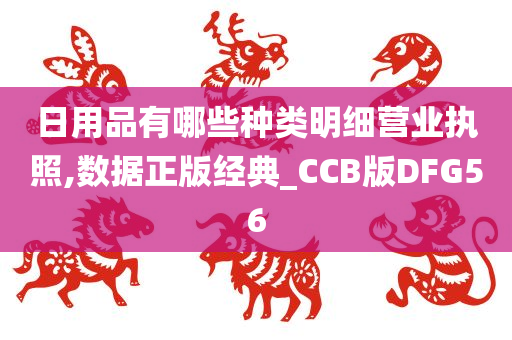 日用品有哪些种类明细营业执照,数据正版经典_CCB版DFG56